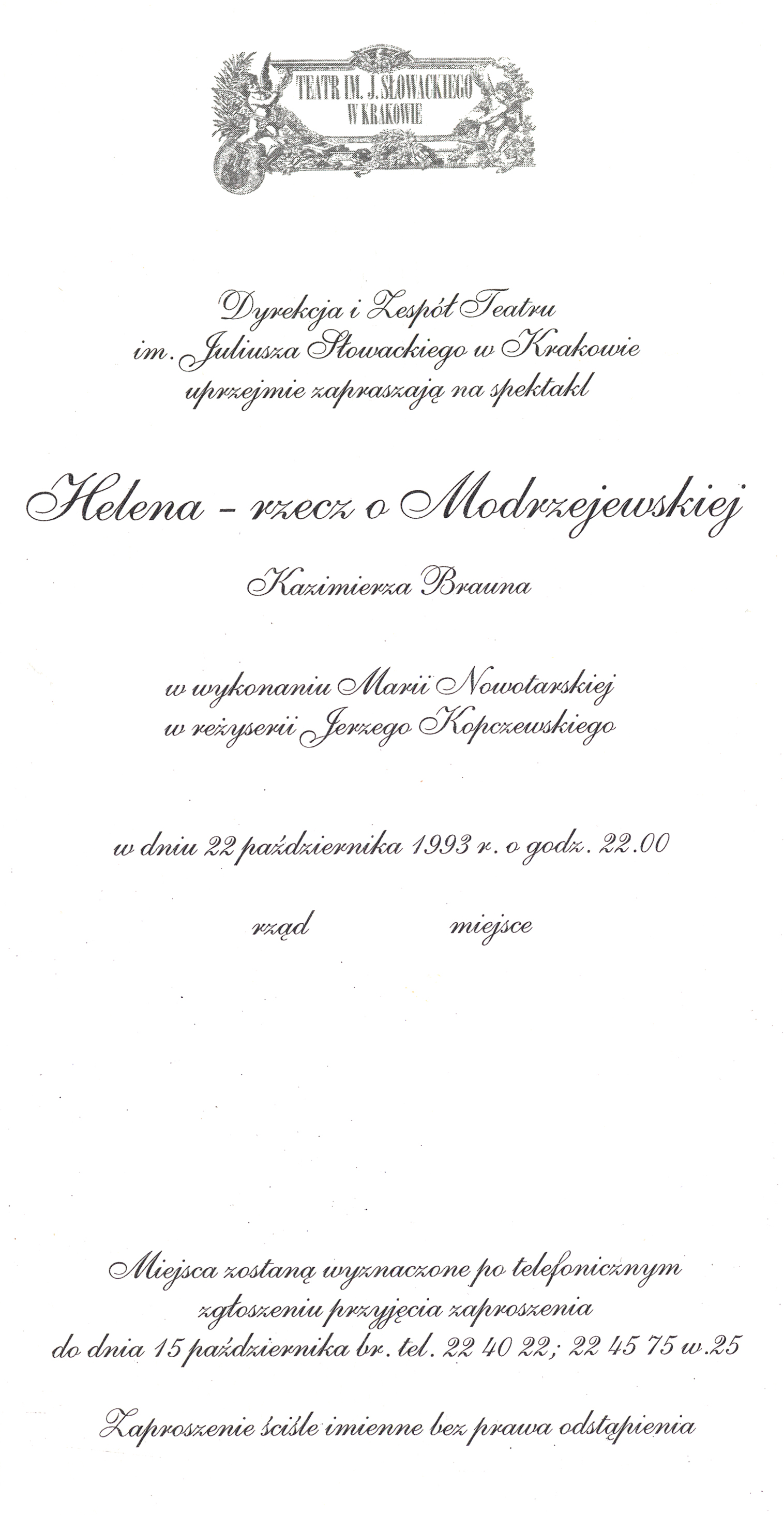 TEATR IM. J. SŁOWACKIEGO W KRAKOWIE

Dyrekcja i Zespół Teatru im. Juliusza Słowackiego w Krakowie uprzejmie zapraszają na spektakl

Helena - rzecz o Modrzejewskiej

Kazimierza Brauna

w wykonaniu Marii Nowotarskiej
w reżyserii Jerzego Kopczewskiego

w dniu 22 października 1993 r. o godz. 22.00

rząd miejsce

Miejsca zostaną wyznaczone po telefonicznym zgłoszeniu przyjęcia zaproszenia do dnia 15 października br. tel. 22 40 22; 22 45 75 w.25

Zaproszenie ściśle imienne bez prawa odstąpienia